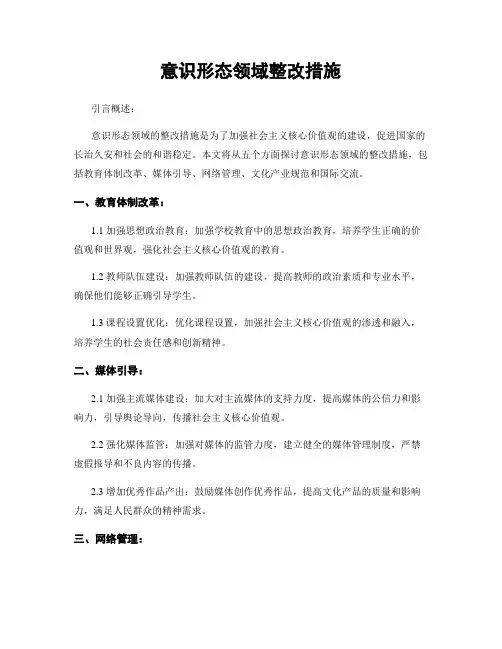 意识形态领域整改措施

引言概述：

意识形态领域的整改措施是为了加强社会主义核心价值观的建设，促进国家的长治久安和社会的和谐稳定。本文将从五个方面探讨意识形态领域的整改措施，包括教育体制改革、媒体引导、网络管理、文化产业规范和国际交流。

一、教育体制改革：

1.1 加强思想政治教育：加强学校教育中的思想政治教育，培养学生正确的价值观和世界观，强化社会主义核心价值观的教育。

1.2 教师队伍建设：加强教师队伍的建设，提高教师的政治素质和专业水平，确保他们能够正确引导学生。

1.3 课程设置优化：优化课程设置，加强社会主义核心价值观的渗透和融入，培养学生的社会责任感和创新精神。

二、媒体引导：

2.1 加强主流媒体建设：加大对主流媒体的支持力度，提高媒体的公信力和影响力，引导舆论导向，传播社会主义核心价值观。

2.2 强化媒体监管：加强对媒体的监管力度，建立健全的媒体管理制度，严禁虚假报导和不良内容的传播。

2.3 增加优秀作品产出：鼓励媒体创作优秀作品，提高文化产品的质量和影响力，满足人民群众的精神需求。

三、网络管理：